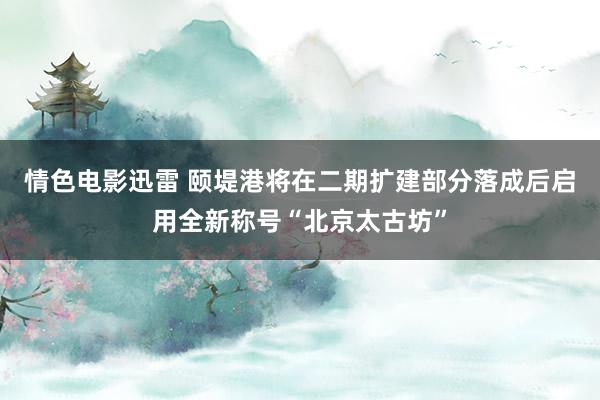 情色电影迅雷 颐堤港将在二期扩建部分落成后启用全新称号“北京太古坊”